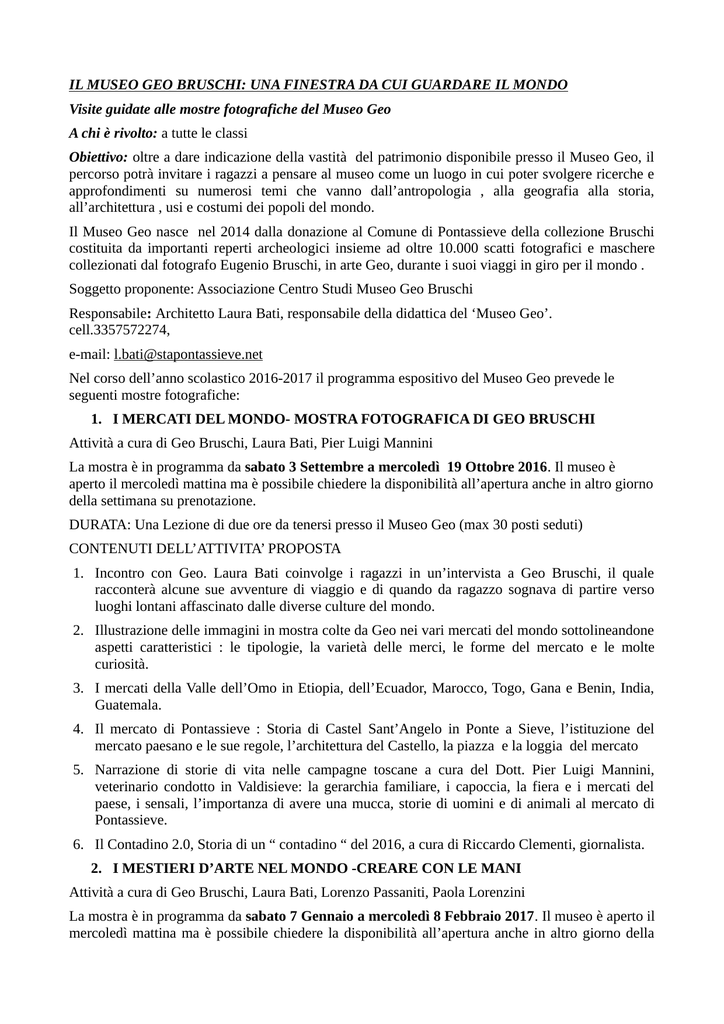 IL MUSEO GEO BRUSCHI: UNA FINESTRA DA CUI GUARDARE IL MONDO

Visite guidate alle mostre fotografiche del Museo Geo

A chi è rivolto: a tutte le classi

Obiettivo: oltre a dare indicazione della vastità del patrimonio disponibile presso il Museo Geo, il percorso potrà invitare i ragazzi a pensare al museo come un luogo in cui poter svolgere ricerche e approfondimenti su numerosi temi che vanno dall'antropologia , alla geografia alla storia, all'architettura , usi e costumi dei popoli del mondo.

Il Museo Geo nasce nel 2014 dalla donazione al Comune di Pontassieve della collezione Bruschi costituita da importanti reperti archeologici insieme ad oltre 10.000 scatti fotografici e maschere collezionati dal fotografo Eugenio Bruschi, in arte Geo, durante i suoi viaggi in giro per il mondo .

Soggetto proponente: Associazione Centro Studi Museo Geo Bruschi

Responsabile: Architetto Laura Bati, responsabile della didattica del 'Museo Geo'. cell.3357572274,

e-mail: l.bati@stapontassieve.net

Nel corso dell'anno scolastico 2016-2017 il programma espositivo del Museo Geo prevede le seguenti mostre fotografiche:

1. I MERCATI DEL MONDO- MOSTRA FOTOGRAFICA DI GEO BRUSCHI

Attività a cura di Geo Bruschi, Laura Bati, Pier Luigi Mannini

La mostra è in programma da sabato 3 Settembre a mercoledì 19 Ottobre 2016. Il museo è aperto il mercoledì mattina ma è possibile chiedere la disponibilità all'apertura anche in altro giorno della settimana su prenotazione.

DURATA: Una Lezione di due ore da tenersi presso il Museo Geo (max 30 posti seduti)

CONTENUTI DELL'ATTIVITA' PROPOSTA

1. Incontro con Geo. Laura Bati coinvolge i ragazzi in un'intervista a Geo Bruschi, il quale racconterà alcune sue avventure di viaggio e di quando da ragazzo sognava di partire verso luoghi lontani affascinato dalle diverse culture del mondo.
2. Illustrazione delle immagini in mostra colte da Geo nei vari mercati del mondo sottolineandone aspetti caratteristici : le tipologie, la varietà delle merci, le forme del mercato e le molte curiosità.
3. I mercati della Valle dell'Omo in Etiopia, dell'Ecuador, Marocco, Togo, Gana e Benin, India, Guatemala.
4. Il mercato di Pontassieve : Storia di Castel Sant'Angelo in Ponte a Sieve, l'istituzione del mercato paesano e le sue regole, l'architettura del Castello, la piazza e la loggia del mercato
5. Narrazione di storie di vita nelle campagne toscane a cura del Dott. Pier Luigi Mannini, veterinario condotto in Valdisieve: la gerarchia familiare, i capoccia, la fiera e i mercati del paese, i sensali, l'importanza di avere una mucca, storie di uomini e di animali al mercato di Pontassieve.
6. Il Contadino 2.0, Storia di un " contadino " del 2016, a cura di Riccardo Clementi, giornalista.

2. I MESTIERI D'ARTE NEL MONDO -CREARE CON LE MANI

Attività a cura di Geo Bruschi, Laura Bati, Lorenzo Passaniti, Paola Lorenzini

La mostra è in programma da sabato 7 Gennaio a mercoledì 8 Febbraio 2017. Il museo è aperto il mercoledì mattina ma è possibile chiedere la disponibilità all'apertura anche in altro giorno della